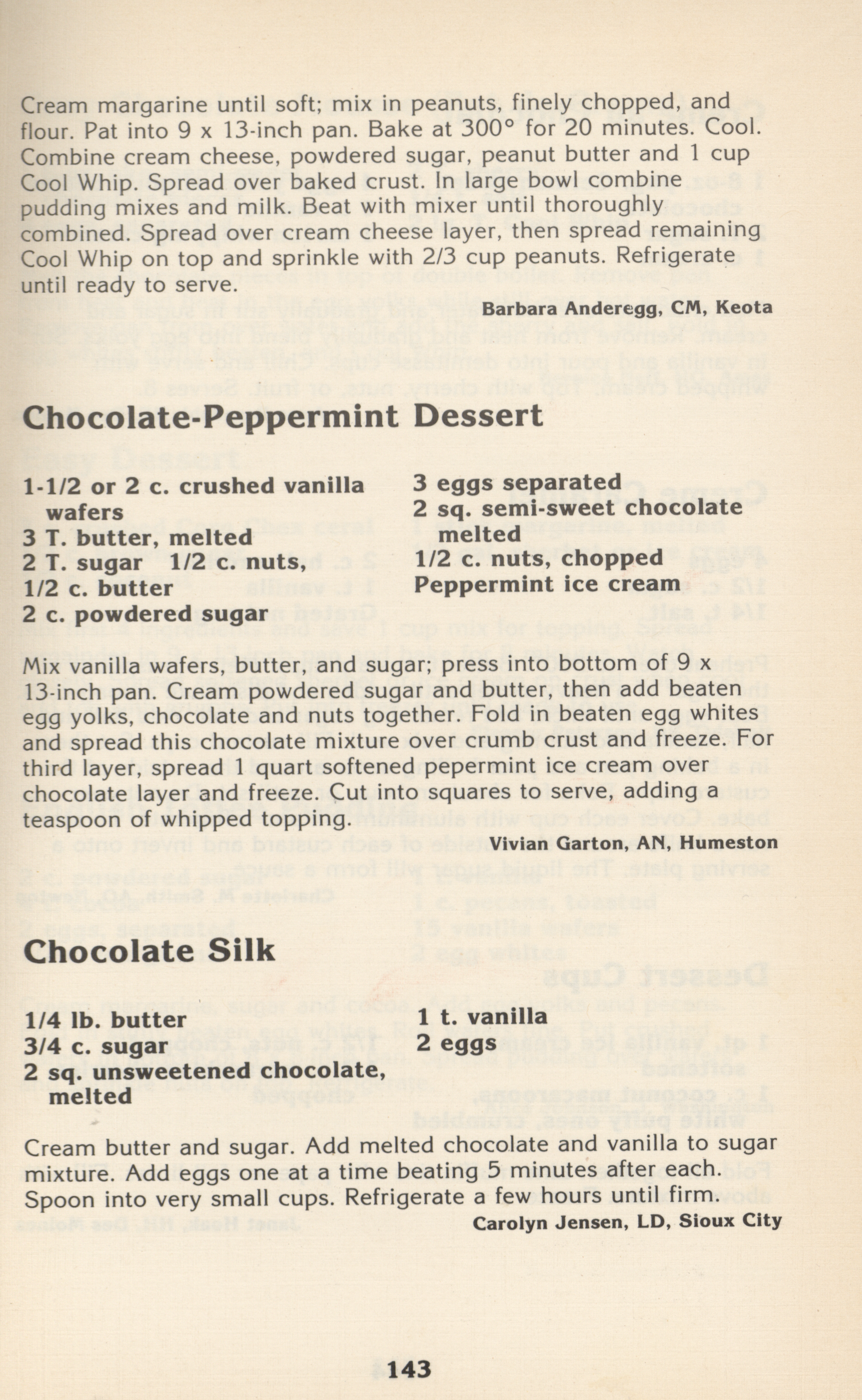 Cream margarine until soft; mix in peanuts, finely chopped, and flour. Pat into 9 x 13-inch pan. Bake at 300° for 20 minutes. Cool. Combine cream cheese, powdered sugar, peanut butter and 1 cup Cool Whip. Spread over baked crust. In large bowl combine pudding mixes and milk. Beat with mixer until thoroughly combined. Spread over cream cheese layer, then spread remaining Cool Whip on top and sprinkle with 2/3 cup peanuts. Refrigerate until ready to serve.

Barbara Anderegg, CM, Keota

Chocolate-Peppermint Dessert

1-1/2 or 2 c. crushed vanilla wafers
3 T. butter, melted
2 T. sugar 1/2 c. nuts,
1/2 c. butter
2 c. powdered sugar

3 eggs separated
2 sq. semi-sweet chocolate melted
1/2 c. nuts, chopped
Peppermint ice cream

Mix vanilla wafers, butter, and sugar; press into bottom of 9 x 13-inch pan. Cream powdered sugar and butter, then add beaten egg yolks, chocolate and nuts together. Fold in beaten egg whites and spread this chocolate mixture over crumb crust and freeze. For third layer, spread 1 quart softened pepermint ice cream over chocolate layer and freeze. Cut into squares to serve, adding a teaspoon of whipped topping.

Vivian Garton, AN, Humeston

Chocolate Silk

1/4 lb. butter
3/4 c. sugar
2 sq. unsweetened chocolate, melted

1 t. vanilla
2 eggs

Cream butter and sugar. Add melted chocolate and vanilla to sugar mixture. Add eggs one at a time beating 5 minutes after each. Spoon into very small cups. Refrigerate a few hours until firm.

Carolyn Jensen, LD, Sioux City

143